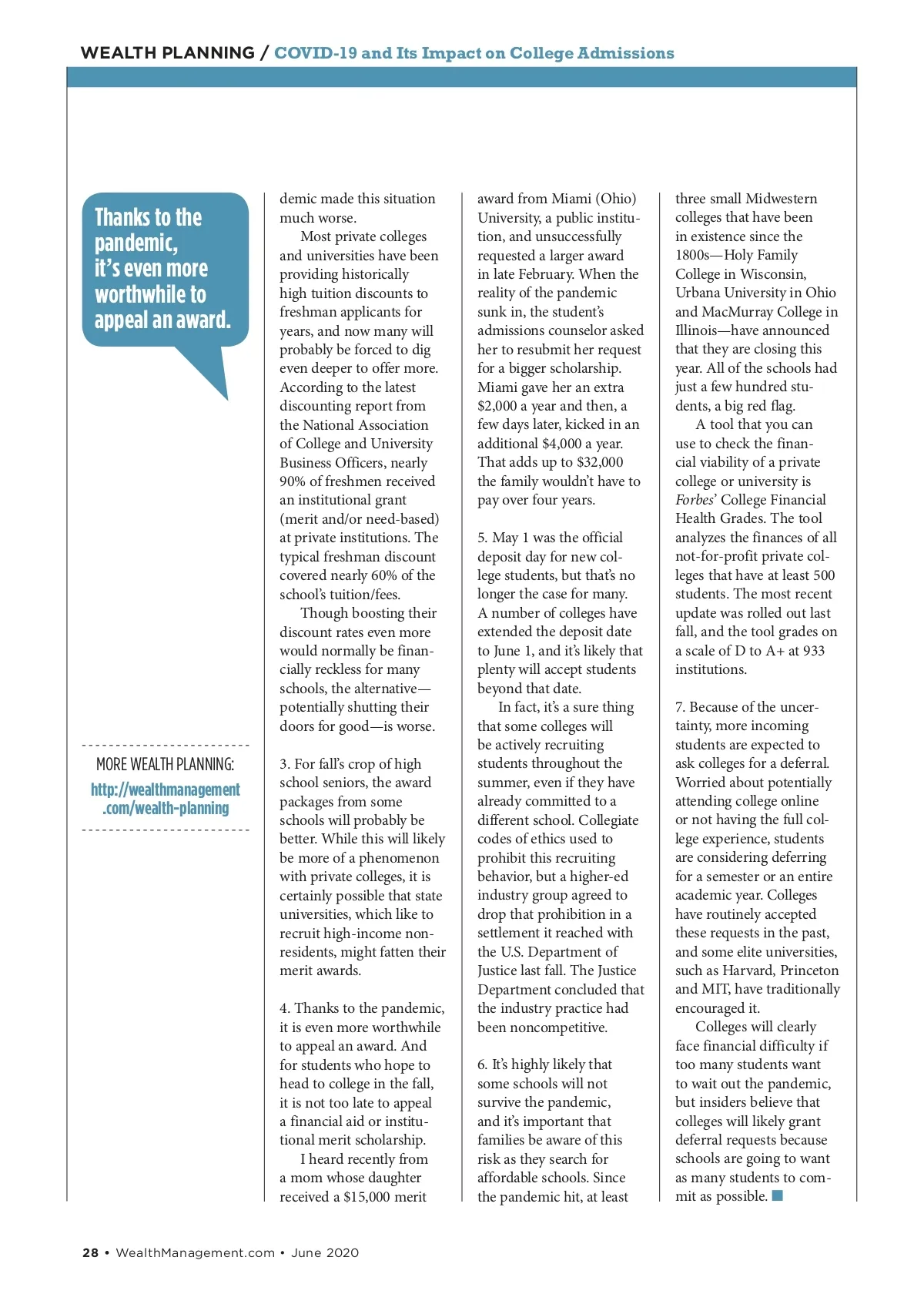 WEALTH PLANNING / COVID-19 and Its Impact on College Admissions

Thanks to the pandemic, it's even more worthwhile to appeal an award.

MORE WEALTH PLANNING:
http://wealthmanagement.com/wealth-planning

demic made this situation much worse.

Most private colleges and universities have been providing historically high tuition discounts to freshman applicants for years, and now many will probably be forced to dig even deeper to offer more. According to the latest discounting report from the National Association of College and University Business Officers, nearly 90% of freshmen received an institutional grant (merit and/or need-based) at private institutions. The typical freshman discount covered nearly 60% of the school's tuition/fees.

Though boosting their discount rates even more would normally be financially reckless for many schools, the alternative—potentially shutting their doors for good—is worse.

3. For fall's crop of high school seniors, the award packages from some schools will probably be better. While this will likely be more of a phenomenon with private colleges, it is certainly possible that state universities, which like to recruit high-income nonresidents, might fatten their merit awards.

4. Thanks to the pandemic, it is even more worthwhile to appeal an award. And for students who hope to head to college in the fall, it is not too late to appeal a financial aid or institutional merit scholarship.

I heard recently from a mom whose daughter received a $15,000 merit award from Miami (Ohio) University, a public institution, and unsuccessfully requested a larger award in late February. When the reality of the pandemic sunk in, the student's admissions counselor asked her to resubmit her request for a bigger scholarship. Miami gave her an extra $2,000 a year and then, a few days later, kicked in an additional $4,000 a year. That adds up to $32,000 the family wouldn't have to pay over four years.

5. May 1 was the official deposit day for new college students, but that's no longer the case for many. A number of colleges have extended the deposit date to June 1, and it's likely that plenty will accept students beyond that date.

In fact, it's a sure thing that some colleges will be actively recruiting students throughout the summer, even if they have already committed to a different school. Collegiate codes of ethics used to prohibit this recruiting behavior, but a higher-ed industry group agreed to drop that prohibition in a settlement it reached with the U.S. Department of Justice last fall. The Justice Department concluded that the industry practice had been noncompetitive.

6. It's highly likely that some schools will not survive the pandemic, and it's important that families be aware of this risk as they search for affordable schools. Since the pandemic hit, at least three small Midwestern colleges that have been in existence since the 1800s—Holy Family College in Wisconsin, Urbana University in Ohio and MacMurray College in Illinois—have announced that they are closing this year. All of the schools had just a few hundred students, a big red flag.

A tool that you can use to check the financial viability of a private college or university is Forbes' College Financial Health Grades. The tool analyzes the finances of all not-for-profit private colleges that have at least 500 students. The most recent update was rolled out last fall, and the tool grades on a scale of D to A+ at 933 institutions.

7. Because of the uncertainty, more incoming students are expected to ask colleges for a deferral. Worried about potentially attending college online or not having the full college experience, students are considering deferring for a semester or an entire academic year. Colleges have routinely accepted these requests in the past, and some elite universities, such as Harvard, Princeton and MIT, have traditionally encouraged it.

Colleges will clearly face financial difficulty if too many students want to wait out the pandemic, but insiders believe that colleges will likely grant deferral requests because schools are going to want as many students to commit as possible.

28 • WealthManagement.com • June 2020